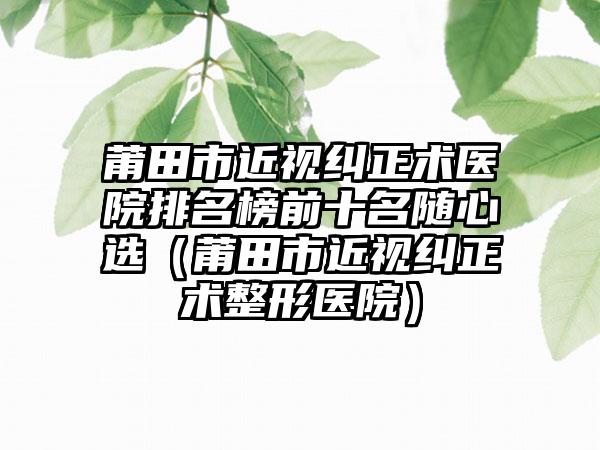 莆田市近视纠正术医院排名榜前十名随心选（莆田市近视纠正术整形医院）